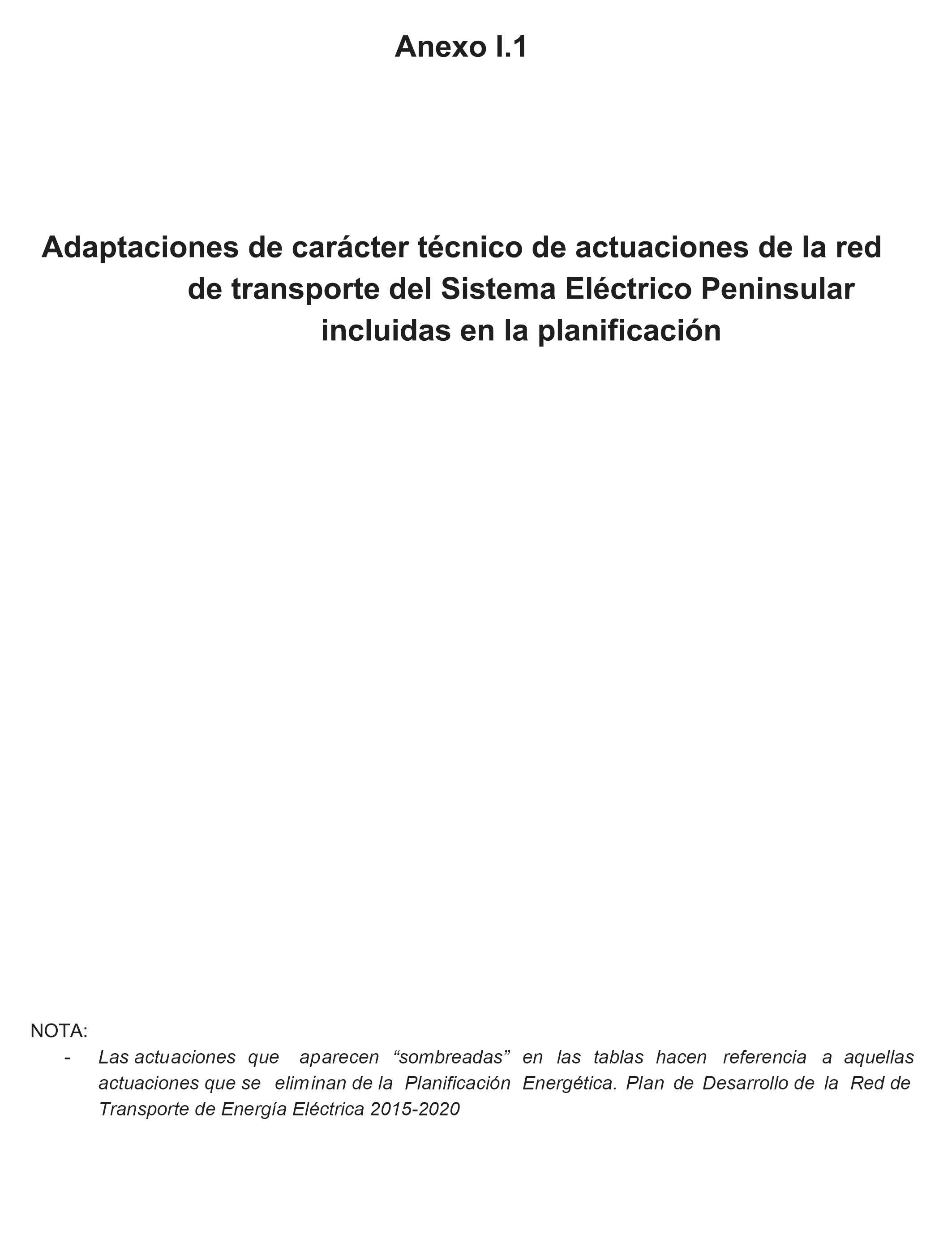 Anexo I.1

Adaptaciones de carácter técnico de actuaciones de la red de transporte del Sistema Eléctrico Peninsular incluidas en la planificación

NOTA:
- Las actuaciones que aparecen “sombreadas” en las tablas hacen referencia a aquellas actuaciones que se eliminan de la Planificación Energética. Plan de Desarrollo de la Red de Transporte de Energía Eléctrica 2015-2020